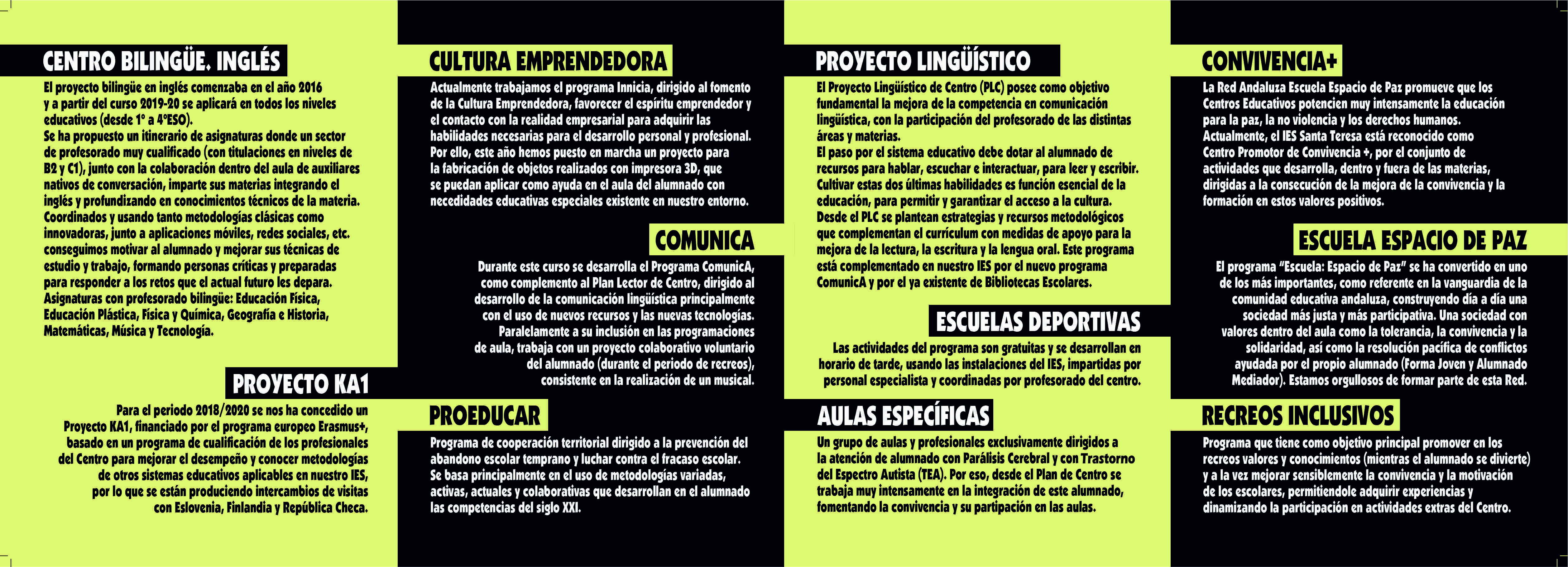 CENTRO BILINGÜE. INGLÉS

El proyecto bilingüe en inglés comenzaba en el año 2016 y a partir del curso 2019-20 se aplicará en todos los niveles educativos (desde 1º a 4ºESO).
Se ha propuesto un itinerario de asignaturas donde un sector de profesorado muy cualificado (con titulaciones en niveles de B2 y C1), junto con la colaboración dentro del aula de auxiliares nativos de conversación, imparte sus materias integrando el inglés y profundizando en conocimientos técnicos de la materia.
Coordinados y usando tanto metodologías clásicas como innovadoras, junto a aplicaciones móviles, redes sociales, etc. conseguimos motivar al alumnado y mejorar sus técnicas de estudio y trabajo, formando personas críticas y preparadas para responder a los retos que el actual futuro les depara.
Asignaturas con profesorado bilingüe: Educación Física, Educación Plástica, Física y Química, Geografía e Historia, Matemáticas, Música y Tecnología.

PROYECTO KA1

Para el periodo 2018/2020 se nos ha concedido un Proyecto KA1, financiado por el programa europeo Erasmus+, basado en un programa de cualificación de los profesionales del Centro para mejorar el desempeño y conocer metodologías de otros sistemas educativos aplicables en nuestro IES, por lo que se están produciendo intercambios de visitas con Eslovenia, Finlandia y República Checa.

CULTURA EMPRENDEDORA

Actualmente trabajamos el programa Innicia, dirigido al fomento de la Cultura Emprendedora, favorecer el espíritu emprendedor y el contacto con la realidad empresarial para adquirir las habilidades necesarias para el desarrollo personal y profesional.
Por ello, este año hemos puesto en marcha un proyecto para la fabricación de objetos realizados con impresora 3D, que se puedan aplicar como ayuda en el aula del alumnado con necedidades educativas especiales existente en nuestro entorno.

COMUNICA

Durante este curso se desarrolla el Programa ComunicA, como complemento al Plan Lector de Centro, dirigido al desarrollo de la comunicación lingüística principalmente con el uso de nuevos recursos y las nuevas tecnologías.
Paralelamente a su inclusión en las programaciones de aula, trabaja con un proyecto colaborativo voluntario del alumnado (durante el periodo de recreos), consistente en la realización de un musical.

PROEDUCAR

Programa de cooperación territorial dirigido a la prevención del abandono escolar temprano y luchar contra el fracaso escolar.
Se basa principalmente en el uso de metodologías variadas, activas, actuales y colaborativas que desarrollan en el alumnado las competencias del siglo XXI.

PROYECTO LINGÜÍSTICO

El Proyecto Lingüístico de Centro (PLC) posee como objetivo fundamental la mejora de la competencia en comunicación lingüística, con la participación del profesorado de las distintas áreas y materias.
El paso por el sistema educativo debe dotar al alumnado de recursos para hablar, escuchar e interactuar, para leer y escribir.
Cultivar estas dos últimas habilidades es función esencial de la educación, para permitir y garantizar el acceso a la cultura.
Desde el PLC se plantean estrategias y recursos metodológicos que complementan el currículum con medidas de apoyo para la mejora de la lectura, la escritura y la lengua oral. Este programa está complementado en nuestro IES por el nuevo programa ComunicA y por el ya existente de Bibliotecas Escolares.

ESCUELAS DEPORTIVAS

Las actividades del programa son gratuitas y se desarrollan en horario de tarde, usando las instalaciones del IES, impartidas por personal especialista y coordinadas por profesorado del centro.

AULAS ESPECÍFICAS

Un grupo de aulas y profesionales exclusivamente dirigidos a la atención de alumnado con Parálisis Cerebral y con Trastorno del Espectro Autista (TEA). Por eso, desde el Plan de Centro se trabaja muy intensamente en la integración de este alumnado, fomentando la convivencia y su partipación en las aulas.

CONVIVENCIA+

La Red Andaluza Escuela Espacio de Paz promueve que los Centros Educativos potencien muy intensamente la educación para la paz, la no violencia y los derechos humanos.
Actualmente, el IES Santa Teresa está reconocido como Centro Promotor de Convivencia +, por el conjunto de actividades que desarrolla, dentro y fuera de las materias, dirigidas a la consecución de la mejora de la convivencia y la formación en estos valores positivos.

ESCUELA ESPACIO DE PAZ

El programa "Escuela: Espacio de Paz" se ha convertido en uno de los más importantes, como referente en la vanguardia de la comunidad educativa andaluza, construyendo día a día una sociedad más justa y más participativa. Una sociedad con valores dentro del aula como la tolerancia, la convivencia y la solidaridad, así como la resolución pacífica de conflictos ayudada por el propio alumnado (Forma Joven y Alumnado Mediador). Estamos orgullosos de formar parte de esta Red.

RECREOS INCLUSIVOS

Programa que tiene como objetivo principal promover en los recreos valores y conocimientos (mientras el alumnado se divierte) y a la vez mejorar sensiblemente la convivencia y la motivación de los escolares, permitiendole adquirir experiencias y dinamizando la participación en actividades extras del Centro.